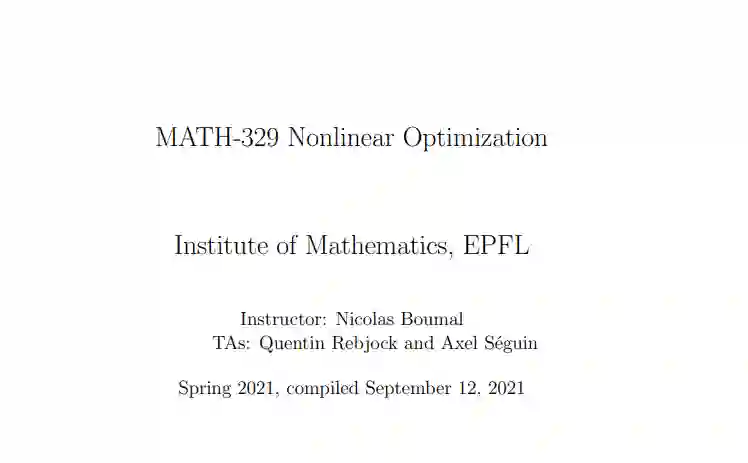 MATH-329 Nonlinear Optimization

Institute of Mathematics, EPFL

Instructor: Nicolas Boumal
TAs: Quentin Rebjock and Axel Séguin

Spring 2021, compiled September 12, 2021